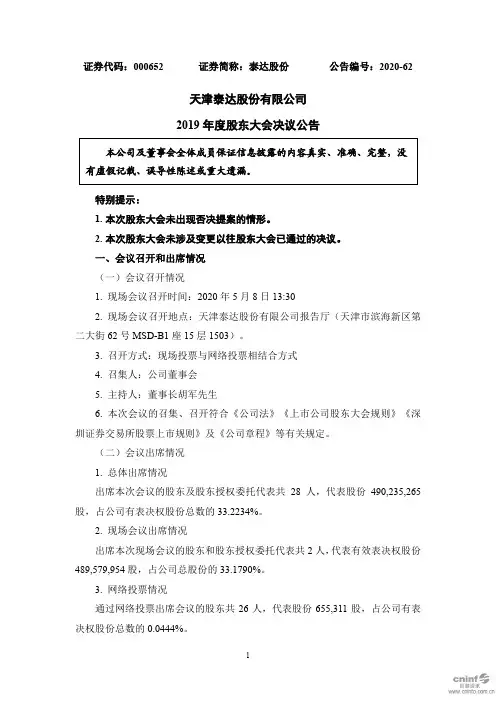 证券代码：000652　　证券简称：泰达股份　　公告编号：2020-62

天津泰达股份有限公司

2019 年度股东大会决议公告

本公司及董事会全体成员保证信息披露的内容真实、准确、完整，没有虚假记载、误导性陈述或重大遗漏。

特别提示：

1. 本次股东大会未出现否决提案的情形。

2. 本次股东大会未涉及变更以往股东大会已通过的决议。

一、会议召开和出席情况

（一）会议召开情况

1. 现场会议召开时间：2020 年 5 月 8 日 13:30

2. 现场会议召开地点：天津泰达股份有限公司报告厅（天津市滨海新区第二大街 62 号 MSD-B1 座 15 层 1503）。

3. 召开方式：现场投票与网络投票相结合方式

4. 召集人：公司董事会

5. 主持人：董事长胡军先生

6. 本次会议的召集、召开符合《公司法》《上市公司股东大会规则》《深圳证券交易所股票上市规则》及《公司章程》等有关规定。

（二）会议出席情况

1. 总体出席情况

出席本次会议的股东及股东授权委托代表共 28 人，代表股份 490,235,265 股，占公司有表决权股份总数的 33.2234%。

2. 现场会议出席情况

出席本次现场会议的股东和股东授权委托代表共 2 人，代表有效表决权股份 489,579,954 股，占公司总股份的 33.1790%。

3. 网络投票情况

通过网络投票出席会议的股东共 26 人，代表股份 655,311 股，占公司有表决权股份总数的 0.0444%。

1

cninf 巨潮资讯 www.cninfo.com.cn